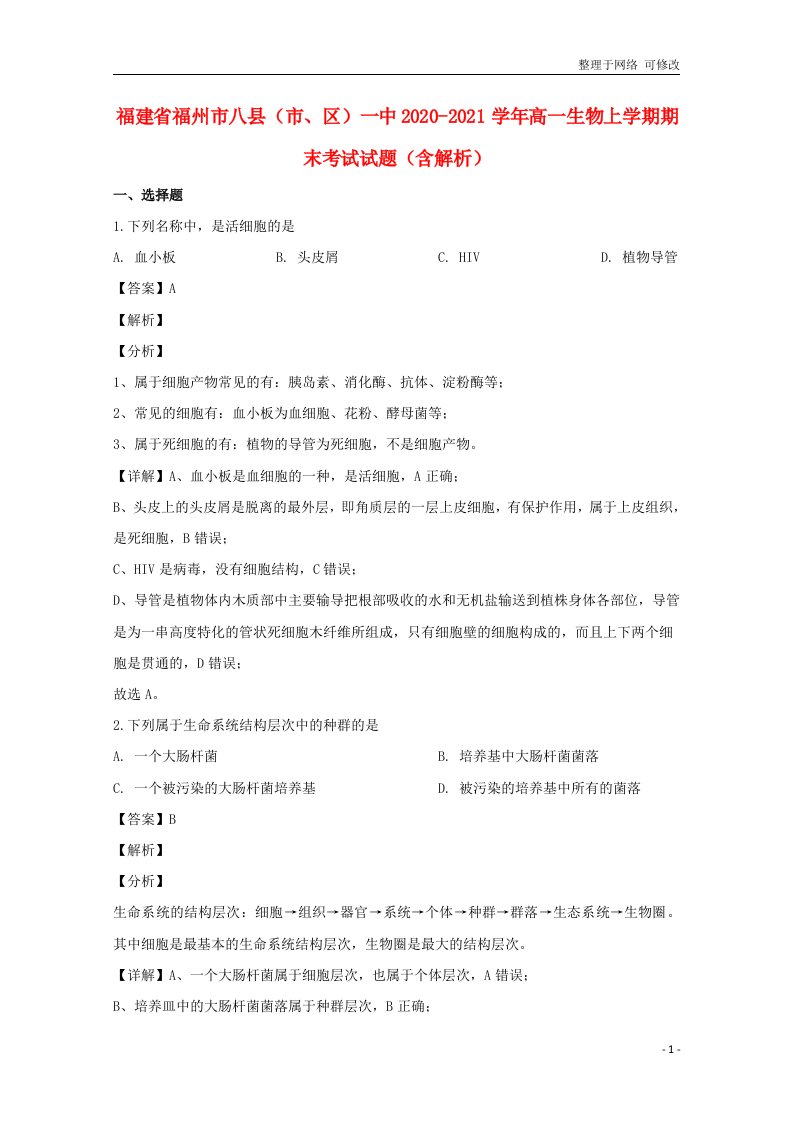 整理于网络 可修改

福建省福州市八县（市、区）一中2020-2021学年高一生物上学期期末考试试题（含解析）

一、选择题

1.下列名称中，是活细胞的是

A. 血小板　　B. 头皮屑　　C. HIV　　D. 植物导管

【答案】A

【解析】

【分析】

1、属于细胞产物常见的有：胰岛素、消化酶、抗体、淀粉酶等；

2、常见的细胞有：血小板为血细胞、花粉、酵母菌等；

3、属于死细胞的有：植物的导管为死细胞，不是细胞产物。

【详解】A、血小板是血细胞的一种，是活细胞，A正确；

B、头皮上的头皮屑是脱离的最外层，即角质层的一层上皮细胞，有保护作用，属于上皮组织，是死细胞，B错误；

C、HIV是病毒，没有细胞结构，C错误；

D、导管是植物体内木质部中主要输导把根部吸收的水和无机盐输送到植株身体各部位，导管是为一串高度特化的管状死细胞木纤维所组成，只有细胞壁的细胞构成的，而且上下两个细胞是贯通的，D错误；

故选A。

2.下列属于生命系统结构层次中的种群的是

A. 一个大肠杆菌　　B. 培养基中大肠杆菌菌落

C. 一个被污染的大肠杆菌培养基　　D. 被污染的培养基中所有的菌落

【答案】B

【解析】

【分析】

生命系统的结构层次：细胞→组织→器官→系统→个体→种群→群落→生态系统→生物圈。其中细胞是最基本的生命系统结构层次，生物圈是最大的结构层次。

【详解】A、一个大肠杆菌属于细胞层次，也属于个体层次，A错误；

B、培养皿中的大肠杆菌菌落属于种群层次，B正确；

- 1 -